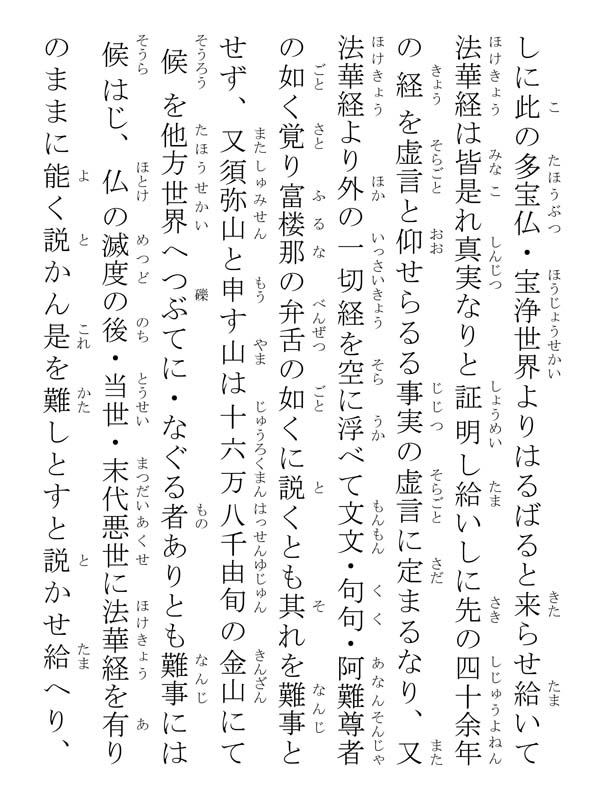 しに此の多宝仏・宝浄世界よりはるばると来らせ給いて法華経は皆是れ真実なりと証明し給いしに先の四十余年の経を虚言と仰せらるる事実の虚言に定まるなり、又法華経より外の一切経を空に浮べて文文・句句・阿難尊者の如く覚り富楼那の弁舌の如くに説くとも其れを難事とせず、又須弥山と申す山は十六万八千由旬の金山にて候を他方世界へつぶてに・なぐる者ありとも難事には候はじ、仏の滅度の後・当世・末代悪世に法華経を有りのままに能く説かん是を難しとすと説かせ給へり、